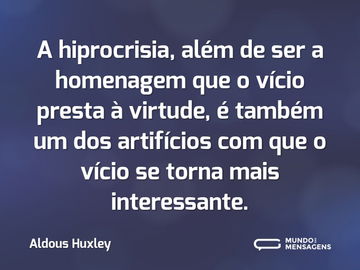 A hiprocrisia, além de ser a homenagem que o vício presta à virtude, é também um dos artifícios com que o vício se torna mais interessante.

Aldous Huxley

MUNDO DAS MENSAGENS